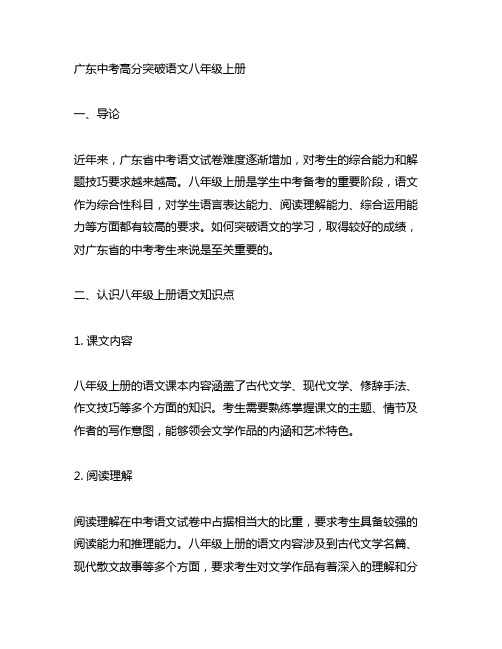 广东中考高分突破语文八年级上册

一、导论

近年来，广东省中考语文试卷难度逐渐增加，对考生的综合能力和解题技巧要求越来越高。八年级上册是学生中考备考的重要阶段，语文作为综合性科目，对学生语言表达能力、阅读理解能力、综合运用能力等方面都有较高的要求。如何突破语文的学习，取得较好的成绩，对广东省的中考考生来说是至关重要的。

二、认识八年级上册语文知识点

1. 课文内容

八年级上册的语文课本内容涵盖了古代文学、现代文学、修辞手法、作文技巧等多个方面的知识。考生需要熟练掌握课文的主题、情节及作者的写作意图，能够领会文学作品的内涵和艺术特色。

2. 阅读理解

阅读理解在中考语文试卷中占据相当大的比重，要求考生具备较强的阅读能力和推理能力。八年级上册的语文内容涉及到古代文学名篇、现代散文故事等多个方面，要求考生对文学作品有着深入的理解和分